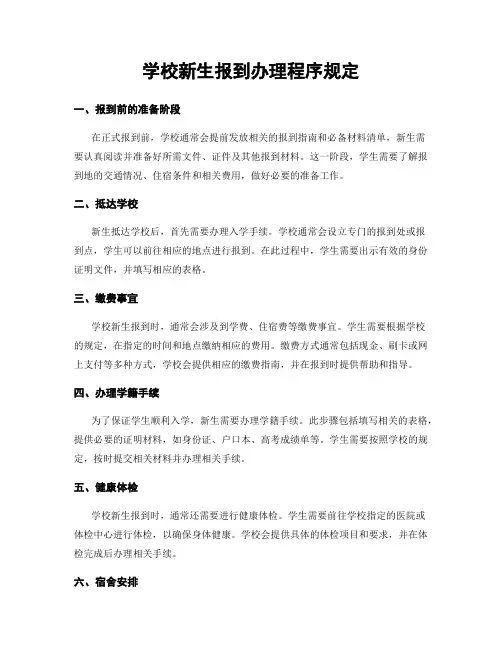 学校新生报到办理程序规定

一、报到前的准备阶段

在正式报到前，学校通常会提前发放相关的报到指南和必备材料清单，新生需要认真阅读并准备好所需文件、证件及其他报到材料。这一阶段，学生需要了解报到地的交通情况、住宿条件和相关费用，做好必要的准备工作。

二、抵达学校

新生抵达学校后，首先需要办理入学手续。学校通常会设立专门的报到处或报到点，学生可以前往相应的地点进行报到。在此过程中，学生需要出示有效的身份证明文件，并填写相应的表格。

三、缴费事宜

学校新生报到时，通常会涉及到学费、住宿费等缴费事宜。学生需要根据学校的规定，在指定的时间和地点缴纳相应的费用。缴费方式通常包括现金、刷卡或网上支付等多种方式，学校会提供相应的缴费指南，并在报到时提供帮助和指导。

四、办理学籍手续

为了保证学生顺利入学，新生需要办理学籍手续。此步骤包括填写相关的表格，提供必要的证明材料，如身份证、户口本、高考成绩单等。学生需要按照学校的规定，按时提交相关材料并办理相关手续。

五、健康体检

学校新生报到时，通常还需要进行健康体检。学生需要前往学校指定的医院或体检中心进行体检，以确保身体健康。学校会提供具体的体检项目和要求，并在体检完成后办理相关手续。

六、宿舍安排